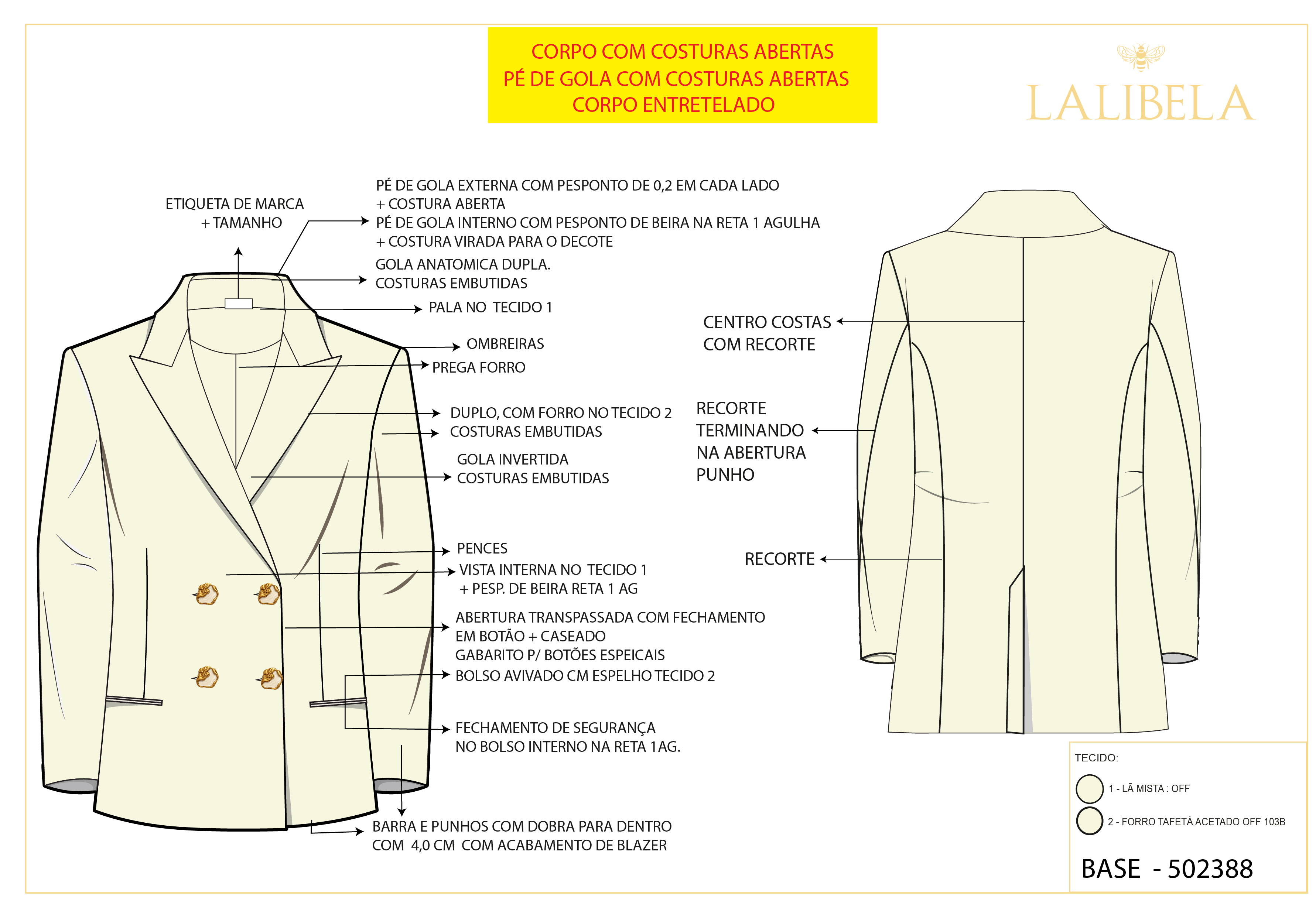 CORPO COM COSTURAS ABERTAS
PÉ DE GOLA COM COSTURAS ABERTAS
CORPO ENTRETELADO

LALIBELA

ETIQUETA DE MARCA
+ TAMANHO

PÉ DE GOLA EXTERNA COM PESPONTO DE 0,2 EM CADA LADO
+ COSTURA ABERTA
PÉ DE GOLA INTERNO COM PESPONTO DE BEIRA NA RETA 1 AGULHA
+ COSTURA VIRADA PARA O DECOTE

GOLA ANATOMICA DUPLA.
COSTURAS EMBUTIDAS

PALA NO TECIDO 1

OMBREIRAS

PREGA FORRO

DUPLO, COM FORRO NO TECIDO 2
COSTURAS EMBUTIDAS

GOLA INVERTIDA
COSTURAS EMBUTIDAS

PENCES

VISTA INTERNA NO TECIDO 1
+ PESP. DE BEIRA RETA 1 AG

ABERTURA TRANSPASSADA COM FECHAMENTO
EM BOTÃO + CASEADO
GABARITO P/ BOTÕES ESPEICAIS

BOLSO AVIVADO CM ESPELHO TECIDO 2

FECHAMENTO DE SEGURANÇA
NO BOLSO INTERNO NA RETA 1AG.

BARRA E PUNHOS COM DOBRA PARA DENTRO
COM 4,0 CM COM ACABAMENTO DE BLAZER

CENTRO COSTAS
COM RECORTE

RECORTE
TERMINANDO
NA ABERTURA
PUNHO

RECORTE

TECIDO:
1 - LÃ MISTA : OFF
2 - FORRO TAFETÁ ACETADO OFF 103B

BASE - 502388